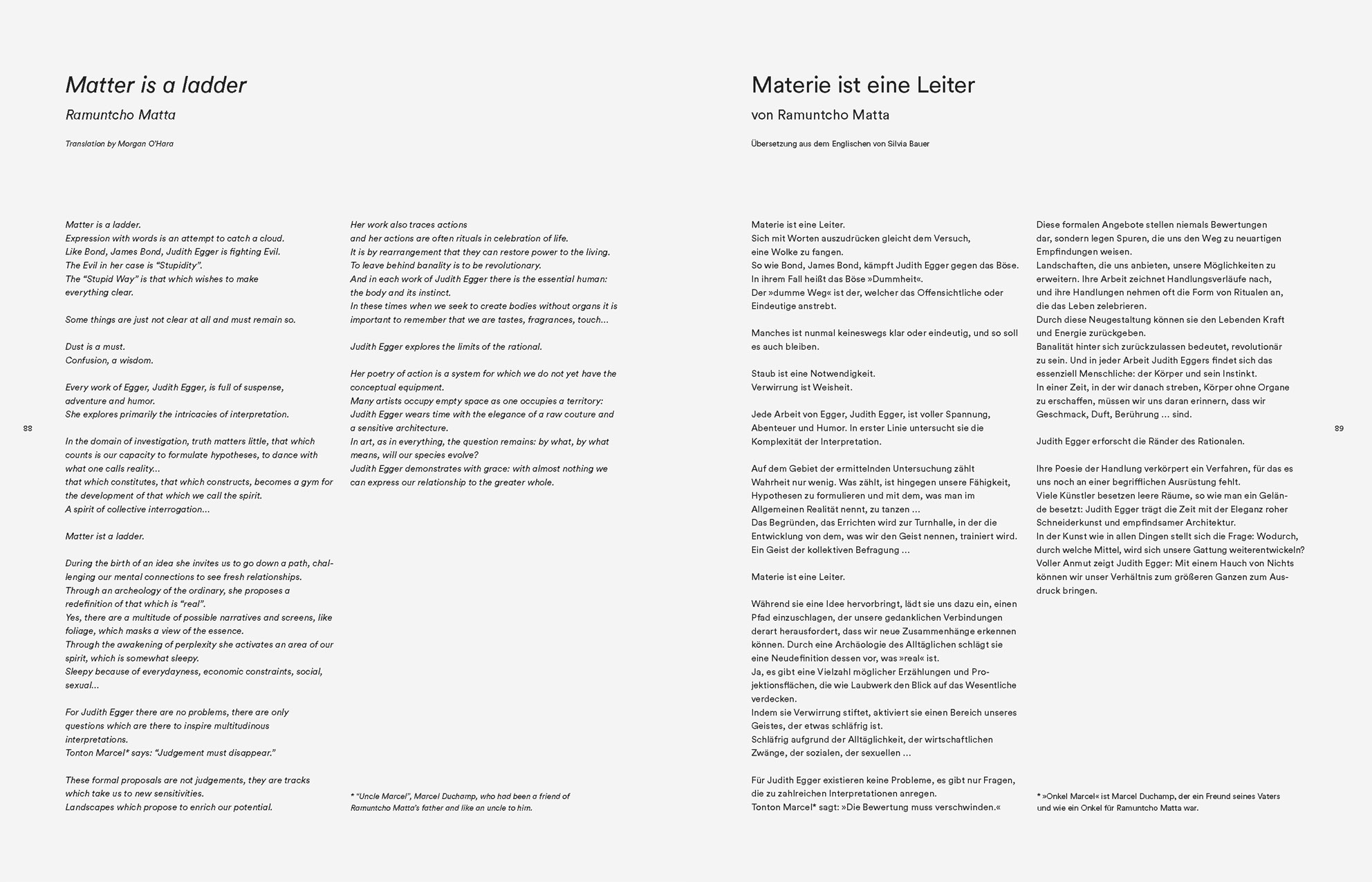 Matter is a ladder

Ramuntcho Matta

Translation by Morgan O'Hara

Matter is a ladder.
Expression with words is an attempt to catch a cloud.
Like Bond, James Bond, Judith Egger is fighting Evil.
The Evil in her case is "Stupidity".
The "Stupid Way" is that which wishes to make everything clear.

Some things are just not clear at all and must remain so.

Dust is a must.
Confusion, a wisdom.

Every work of Egger, Judith Egger, is full of suspense, adventure and humor.
She explores primarily the intricacies of interpretation.

In the domain of investigation, truth matters little, that which counts is our capacity to formulate hypotheses, to dance with what one calls reality...
that which constitutes, that which constructs, becomes a gym for the development of that which we call the spirit.
A spirit of collective interrogation...

Matter ist a ladder.

During the birth of an idea she invites us to go down a path, challenging our mental connections to see fresh relationships.
Through an archeology of the ordinary, she proposes a redefinition of that which is "real".
Yes, there are a multitude of possible narratives and screens, like foliage, which masks a view of the essence.
Through the awakening of perplexity she activates an area of our spirit, which is somewhat sleepy.
Sleepy because of everydayness, economic constraints, social, sexual...

For Judith Egger there are no problems, there are only questions which are there to inspire multitudinous interpretations.
Tonton Marcel* says: "Judgement must disappear."

These formal proposals are not judgements, they are tracks which take us to new sensitivities.
Landscapes which propose to enrich our potential.

Her work also traces actions
and her actions are often rituals in celebration of life.
It is by rearrangement that they can restore power to the living.
To leave behind banality is to be revolutionary.
And in each work of Judith Egger there is the essential human: the body and its instinct.
In these times when we seek to create bodies without organs it is important to remember that we are tastes, fragrances, touch...

Judith Egger explores the limits of the rational.

Her poetry of action is a system for which we do not yet have the conceptual equipment.
Many artists occupy empty space as one occupies a territory:
Judith Egger wears time with the elegance of a raw couture and a sensitive architecture.
In art, as in everything, the question remains: by what, by what means, will our species evolve?
Judith Egger demonstrates with grace: with almost nothing we can express our relationship to the greater whole.

* "Uncle Marcel", Marcel Duchamp, who had been a friend of Ramuntcho Matta's father and like an uncle to him.

88

Materie ist eine Leiter

von Ramuntcho Matta

Übersetzung aus dem Englischen von Silvia Bauer

Materie ist eine Leiter.
Sich mit Worten auszudrücken gleicht dem Versuch, eine Wolke zu fangen.
So wie Bond, James Bond, kämpft Judith Egger gegen das Böse.
In ihrem Fall heißt das Böse »Dummheit«.
Der »dumme Weg« ist der, welcher das Offensichtliche oder Eindeutige anstrebt.

Manches ist nunmal keineswegs klar oder eindeutig, und so soll es auch bleiben.

Staub ist eine Notwendigkeit.
Verwirrung ist Weisheit.

Jede Arbeit von Egger, Judith Egger, ist voller Spannung, Abenteuer und Humor. In erster Linie untersucht sie die Komplexität der Interpretation.

Auf dem Gebiet der ermittelnden Untersuchung zählt Wahrheit nur wenig. Was zählt, ist hingegen unsere Fähigkeit, Hypothesen zu formulieren und mit dem, was man im Allgemeinen Realität nennt, zu tanzen ...
Das Begründen, das Errichten wird zur Turnhalle, in der die Entwicklung von dem, was wir den Geist nennen, trainiert wird.
Ein Geist der kollektiven Befragung ...

Materie ist eine Leiter.

Während sie eine Idee hervorbringt, lädt sie uns dazu ein, einen Pfad einzuschlagen, der unsere gedanklichen Verbindungen derart herausfordert, dass wir neue Zusammenhänge erkennen können. Durch eine Archäologie des Alltäglichen schlägt sie eine Neudefinition dessen vor, was »real« ist.
Ja, es gibt eine Vielzahl möglicher Erzählungen und Projektionsflächen, die wie Laubwerk den Blick auf das Wesentliche verdecken.
Indem sie Verwirrung stiftet, aktiviert sie einen Bereich unseres Geistes, der etwas schläfrig ist.
Schläfrig aufgrund der Alltäglichkeit, der wirtschaftlichen Zwänge, der sozialen, der sexuellen ...

Für Judith Egger existieren keine Probleme, es gibt nur Fragen, die zu zahlreichen Interpretationen anregen.
Tonton Marcel* sagt: »Die Bewertung muss verschwinden.«

Diese formalen Angebote stellen niemals Bewertungen dar, sondern legen Spuren, die uns den Weg zu neuartigen Empfindungen weisen.
Landschaften, die uns anbieten, unsere Möglichkeiten zu erweitern. Ihre Arbeit zeichnet Handlungsverläufe nach, und ihre Handlungen nehmen oft die Form von Ritualen an, die das Leben zelebrieren.
Durch diese Neugestaltung können sie den Lebenden Kraft und Energie zurückgeben.
Banalität hinter sich zurückzulassen bedeutet, revolutionär zu sein. Und in jeder Arbeit Judith Eggers findet sich das essenziell Menschliche: der Körper und sein Instinkt.
In einer Zeit, in der wir danach streben, Körper ohne Organe zu erschaffen, müssen wir uns daran erinnern, dass wir Geschmack, Duft, Berührung ... sind.

Judith Egger erforscht die Ränder des Rationalen.

Ihre Poesie der Handlung verkörpert ein Verfahren, für das es uns noch an einer begrifflichen Ausrüstung fehlt.
Viele Künstler besetzen leere Räume, so wie man ein Gelände besetzt: Judith Egger trägt die Zeit mit der Eleganz roher Schneiderkunst und empfindsamer Architektur.
In der Kunst wie in allen Dingen stellt sich die Frage: Wodurch, durch welche Mittel, wird sich unsere Gattung weiterentwickeln?
Voller Anmut zeigt Judith Egger: Mit einem Hauch von Nichts können wir unser Verhältnis zum größeren Ganzen zum Ausdruck bringen.

* »Onkel Marcel« ist Marcel Duchamp, der ein Freund seines Vaters und wie ein Onkel für Ramuntcho Matta war.

89